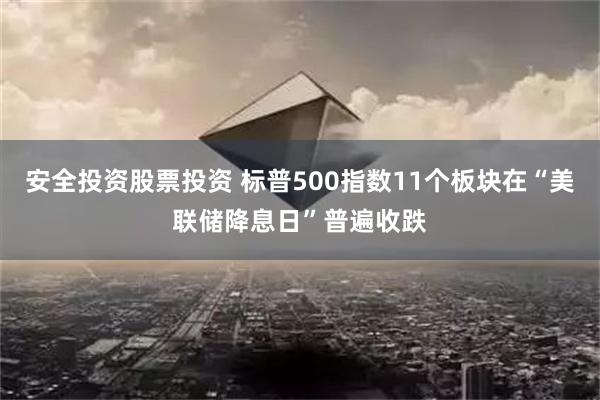 安全投资股票投资 标普500指数11个板块在“美联储降息日”普遍收跌